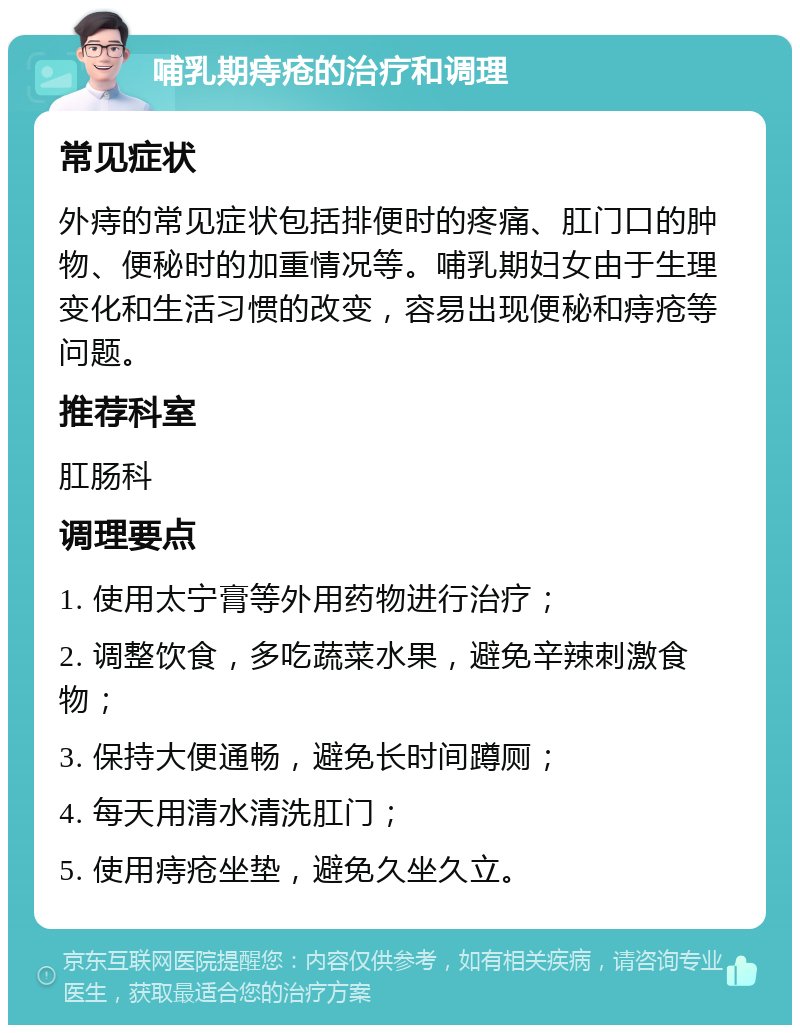 哺乳期痔疮的治疗和调理

常见症状

外痔的常见症状包括排便时的疼痛、肛门口的肿物、便秘时的加重情况等。哺乳期妇女由于生理变化和生活习惯的改变，容易出现便秘和痔疮等问题。

推荐科室

肛肠科

调理要点

1. 使用太宁膏等外用药物进行治疗；

2. 调整饮食，多吃蔬菜水果，避免辛辣刺激食物；

3. 保持大便通畅，避免长时间蹲厕；

4. 每天用清水清洗肛门；

5. 使用痔疮坐垫，避免久坐久立。

京东互联网医院提醒您：内容仅供参考，如有相关疾病，请咨询专业医生，获取最适合您的治疗方案